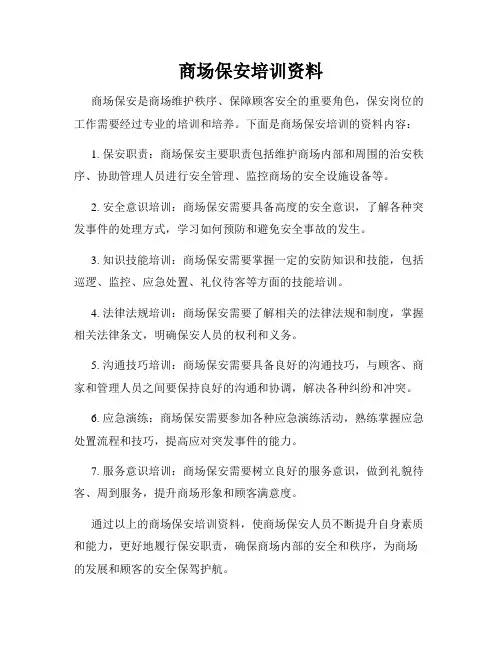 商场保安培训资料

商场保安是商场维护秩序、保障顾客安全的重要角色，保安岗位的工作需要经过专业的培训和培养。下面是商场保安培训的资料内容：

1. 保安职责：商场保安主要职责包括维护商场内部和周围的治安秩序、协助管理人员进行安全管理、监控商场的安全设施设备等。

2. 安全意识培训：商场保安需要具备高度的安全意识，了解各种突发事件的处理方式，学习如何预防和避免安全事故的发生。

3. 知识技能培训：商场保安需要掌握一定的安防知识和技能，包括巡逻、监控、应急处置、礼仪待客等方面的技能培训。

4. 法律法规培训：商场保安需要了解相关的法律法规和制度，掌握相关法律条文，明确保安人员的权利和义务。

5. 沟通技巧培训：商场保安需要具备良好的沟通技巧，与顾客、商家和管理人员之间要保持良好的沟通和协调，解决各种纠纷和冲突。

6. 应急演练：商场保安需要参加各种应急演练活动，熟练掌握应急处置流程和技巧，提高应对突发事件的能力。

7. 服务意识培训：商场保安需要树立良好的服务意识，做到礼貌待客、周到服务，提升商场形象和顾客满意度。

通过以上的商场保安培训资料，使商场保安人员不断提升自身素质和能力，更好地履行保安职责，确保商场内部的安全和秩序，为商场的发展和顾客的安全保驾护航。